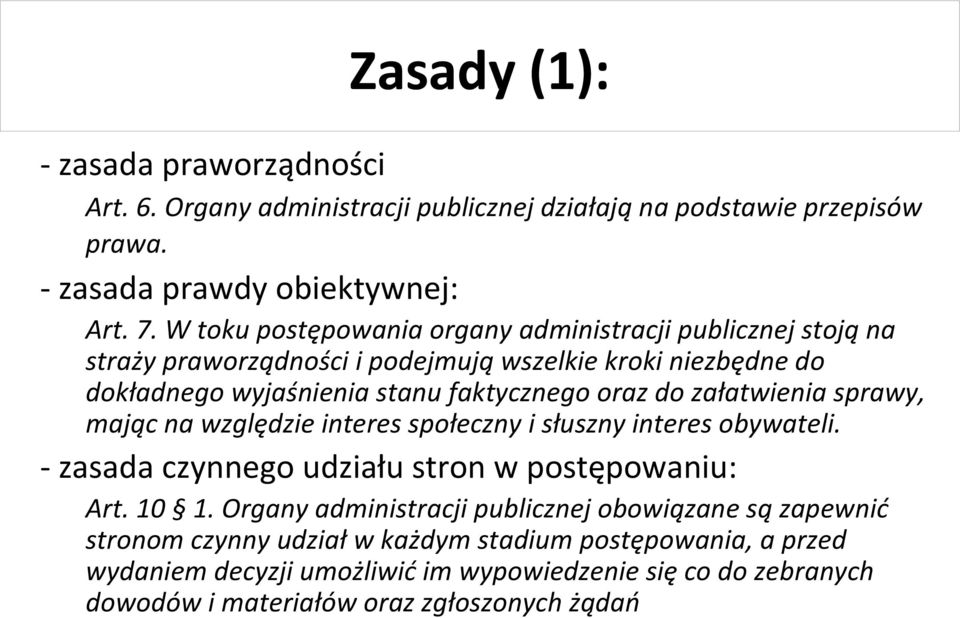 Zasady (1):

- zasada praworządności

Art. 6. Organy administracji publicznej działają na podstawie przepisów prawa.

- zasada prawdy obiektywnej:

Art. 7. W toku postępowania organy administracji publicznej stoją na straży praworządności i podejmują wszelkie kroki niezbędne do dokładnego wyjaśnienia stanu faktycznego oraz do załatwienia sprawy, mając na względzie interes społeczny i słuszny interes obywateli.

- zasada czynnego udziału stron w postępowaniu:

Art. 10 § 1. Organy administracji publicznej obowiązane są zapewnić stronom czynny udział w każdym stadium postępowania, a przed wydaniem decyzji umożliwić im wypowiedzenie się co do zebranych dowodów i materiałów oraz zgłoszonych żądań